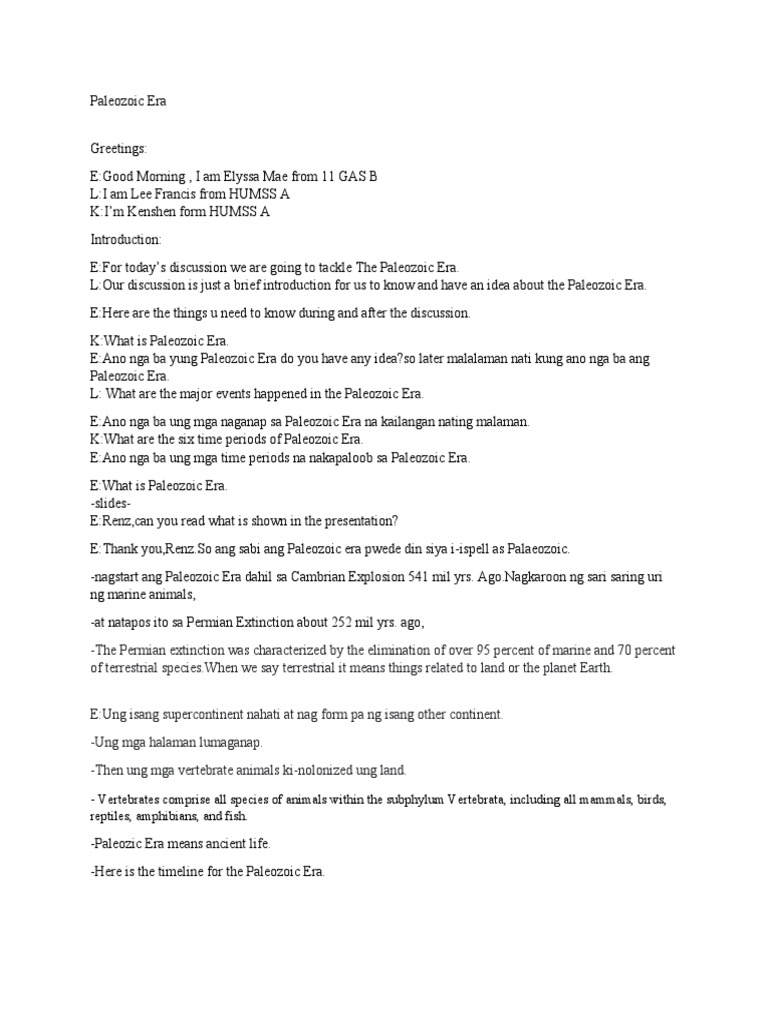 Paleozoic Era

Greetings:

E:Good Morning , I am Elyssa Mae from 11 GAS B
L:I am Lee Francis from HUMSS A
K:I'm Kenshen form HUMSS A

Introduction:

E:For today's discussion we are going to tackle The Paleozoic Era.
L:Our discussion is just a brief introduction for us to know and have an idea about the Paleozoic Era.

E:Here are the things u need to know during and after the discussion.

K:What is Paleozoic Era.
E:Ano nga ba yung Paleozoic Era do you have any idea?so later malalaman nati kung ano nga ba ang Paleozoic Era.
L: What are the major events happened in the Paleozoic Era.

E:Ano nga ba ung mga naganap sa Paleozoic Era na kailangan nating malaman.
K:What are the six time periods of Paleozoic Era.
E:Ano nga ba ung mga time periods na nakapaloob sa Paleozoic Era.

E:What is Paleozoic Era.
-slides-
E:Renz,can you read what is shown in the presentation?

E:Thank you,Renz.So ang sabi ang Paleozoic era pwede din siya i-ispell as Palaeozoic.

-nagstart ang Paleozoic Era dahil sa Cambrian Explosion 541 mil yrs. Ago.Nagkaroon ng sari saring uri ng marine animals,

-at natapos ito sa Permian Extinction about 252 mil yrs. ago,

-The Permian extinction was characterized by the elimination of over 95 percent of marine and 70 percent of terrestrial species.When we say terrestrial it means things related to land or the planet Earth.

E:Ung isang supercontinent nahati at nag form pa ng isang other continent.

-Ung mga halaman lumaganap.

-Then ung mga vertebrate animals ki-nolonized ung land.

- Vertebrates comprise all species of animals within the subphylum Vertebrata, including all mammals, birds, reptiles, amphibians, and fish.

-Paleozic Era means ancient life.

-Here is the timeline for the Paleozoic Era.